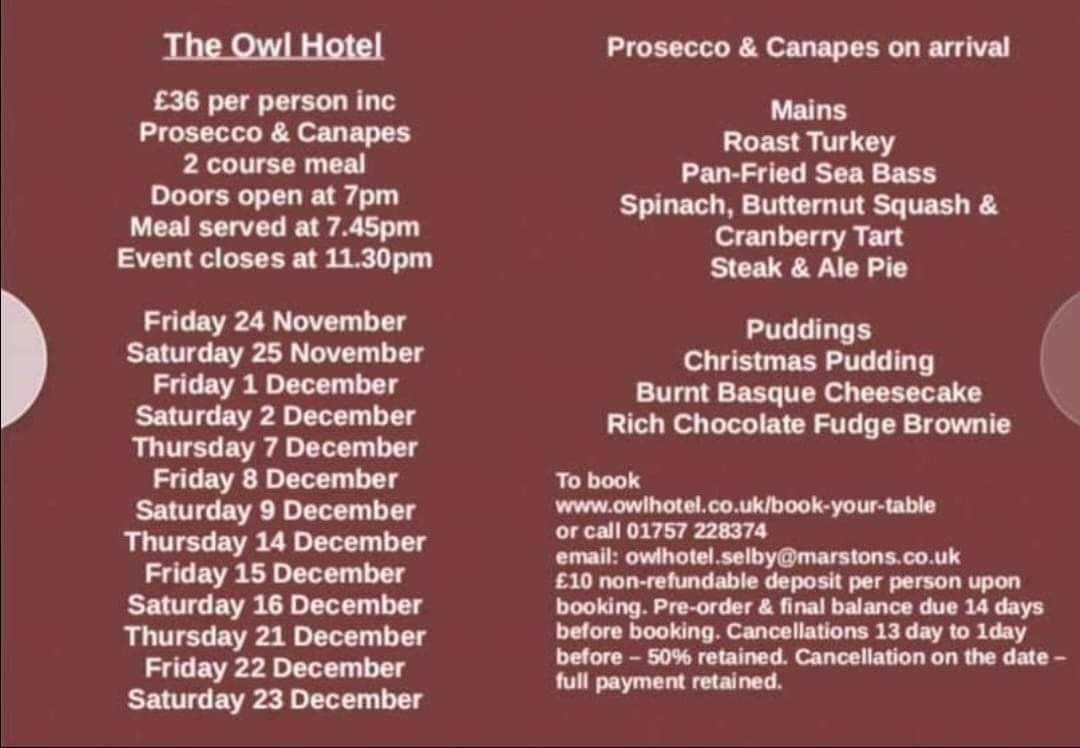 The Owl Hotel

£36 per person inc
Prosecco & Canapes
2 course meal
Doors open at 7pm
Meal served at 7.45pm
Event closes at 11.30pm

Friday 24 November
Saturday 25 November
Friday 1 December
Saturday 2 December
Thursday 7 December
Friday 8 December
Saturday 9 December
Thursday 14 December
Friday 15 December
Saturday 16 December
Thursday 21 December
Friday 22 December
Saturday 23 December

Prosecco & Canapes on arrival

Mains
Roast Turkey
Pan-Fried Sea Bass
Spinach, Butternut Squash & Cranberry Tart
Steak & Ale Pie

Puddings
Christmas Pudding
Burnt Basque Cheesecake
Rich Chocolate Fudge Brownie

To book
www.owlhotel.co.uk/book-your-table
or call 01757 228374
email: owlhotel.selby@marstons.co.uk
£10 non-refundable deposit per person upon booking. Pre-order & final balance due 14 days before booking. Cancellations 13 day to 1day before – 50% retained. Cancellation on the date – full payment retained.